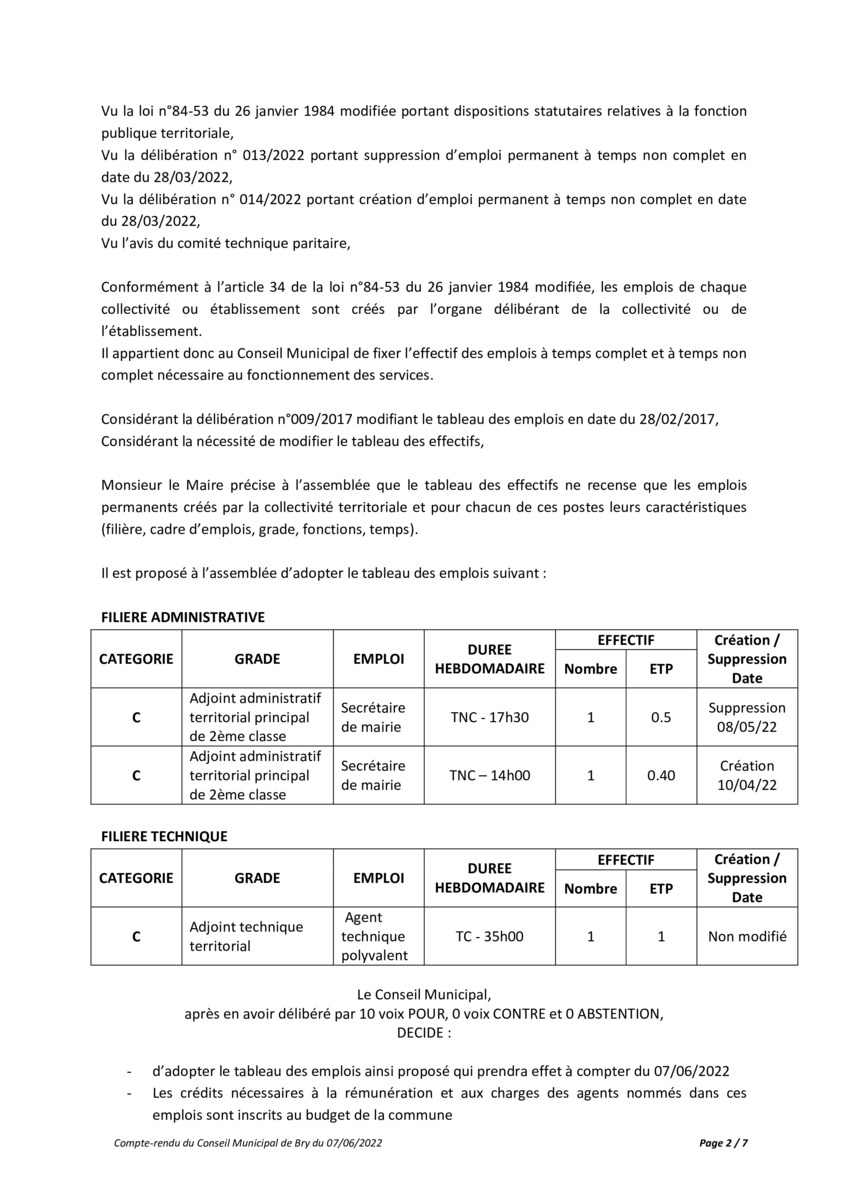 Vu la loi n°84-53 du 26 janvier 1984 modifiée portant dispositions statutaires relatives à la fonction publique territoriale,
Vu la délibération n° 013/2022 portant suppression d'emploi permanent à temps non complet en date du 28/03/2022,
Vu la délibération n° 014/2022 portant création d'emploi permanent à temps non complet en date du 28/03/2022,
Vu l'avis du comité technique paritaire,

Conformément à l'article 34 de la loi n°84-53 du 26 janvier 1984 modifiée, les emplois de chaque collectivité ou établissement sont créés par l'organe délibérant de la collectivité ou de l'établissement.
Il appartient donc au Conseil Municipal de fixer l'effectif des emplois à temps complet et à temps non complet nécessaire au fonctionnement des services.

Considérant la délibération n°009/2017 modifiant le tableau des emplois en date du 28/02/2017,
Considérant la nécessité de modifier le tableau des effectifs,

Monsieur le Maire précise à l'assemblée que le tableau des effectifs ne recense que les emplois permanents créés par la collectivité territoriale et pour chacun de ces postes leurs caractéristiques (filière, cadre d'emplois, grade, fonctions, temps).

Il est proposé à l'assemblée d'adopter le tableau des emplois suivant :

FILIERE ADMINISTRATIVE

| CATEGORIE | GRADE | EMPLOI | DUREE HEBDOMADAIRE | EFFECTIF Nombre | EFFECTIF ETP | Création / Suppression Date |
|---|---|---|---|---|---|---|
| C | Adjoint administratif territorial principal de 2ème classe | Secrétaire de mairie | TNC - 17h30 | 1 | 0.5 | Suppression 08/05/22 |
| C | Adjoint administratif territorial principal de 2ème classe | Secrétaire de mairie | TNC – 14h00 | 1 | 0.40 | Création 10/04/22 |

FILIERE TECHNIQUE

| CATEGORIE | GRADE | EMPLOI | DUREE HEBDOMADAIRE | EFFECTIF Nombre | EFFECTIF ETP | Création / Suppression Date |
|---|---|---|---|---|---|---|
| C | Adjoint technique territorial | Agent technique polyvalent | TC - 35h00 | 1 | 1 | Non modifié |

Le Conseil Municipal,
après en avoir délibéré par 10 voix POUR, 0 voix CONTRE et 0 ABSTENTION,
DECIDE :

- d'adopter le tableau des emplois ainsi proposé qui prendra effet à compter du 07/06/2022
- Les crédits nécessaires à la rémunération et aux charges des agents nommés dans ces emplois sont inscrits au budget de la commune

Compte-rendu du Conseil Municipal de Bry du 07/06/2022 Page 2 / 7